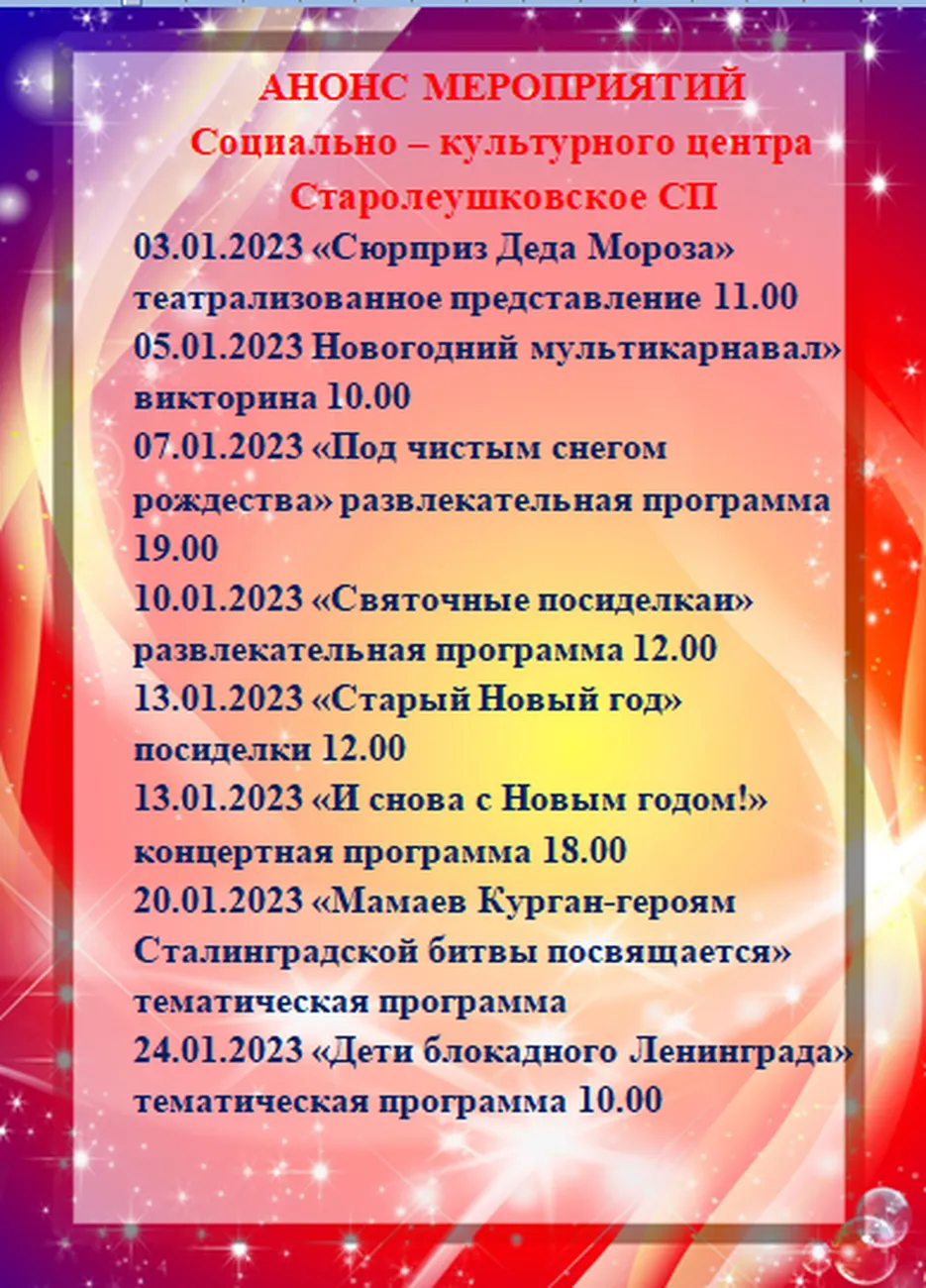 АНОНС МЕРОПРИЯТИЙ
Социально – культурного центра
Старолеушковское СП

03.01.2023 «Сюрприз Деда Мороза» театрализованное представление 11.00
05.01.2023 Новогодний мультикарнавал» викторина 10.00
07.01.2023 «Под чистым снегом рождества» развлекательная программа 19.00
10.01.2023 «Святочные посиделкаи» развлекательная программа 12.00
13.01.2023 «Старый Новый год» посиделки 12.00
13.01.2023 «И снова с Новым годом!» концертная программа 18.00
20.01.2023 «Мамаев Курган-героям Сталинградской битвы посвящается» тематическая программа
24.01.2023 «Дети блокадного Ленинграда» тематическая программа 10.00